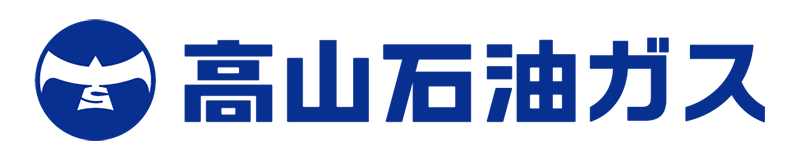 高山石油ガス